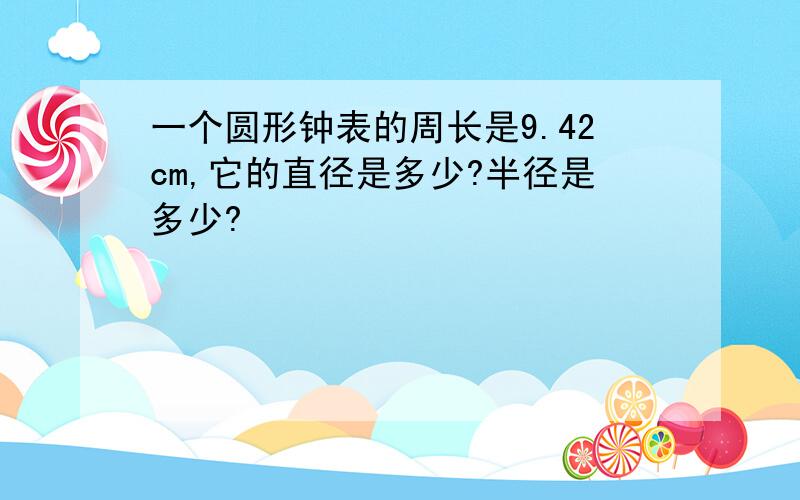 一个圆形钟表的周长是9.42cm,它的直径是多少?半径是多少?